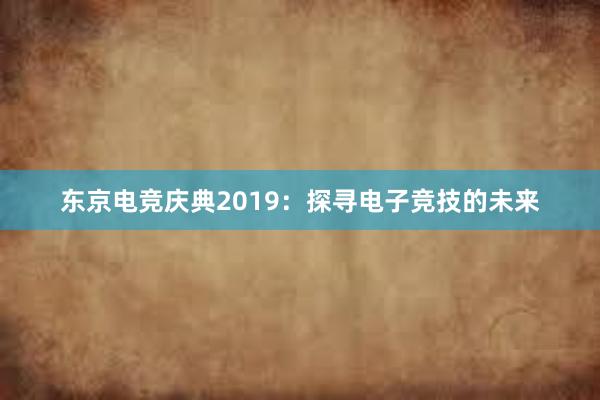 东京电竞庆典2019：探寻电子竞技的未来